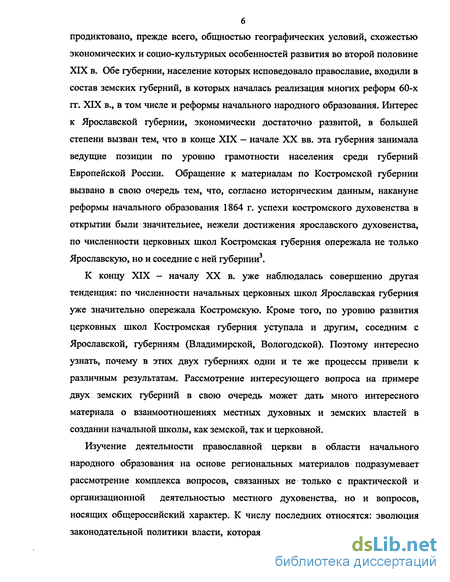 6

продиктовано, прежде всего, общностью географических условий, схожестью экономических и социо-культурных особенностей развития во второй половине XIX в. Обе губернии, население которых исповедовало православие, входили в состав земских губерний, в которых началась реализация многих реформ 60-х гг. XIX в., в том числе и реформы начального народного образования. Интерес к Ярославской губернии, экономически достаточно развитой, в большей степени вызван тем, что в конце XIX – начале XX вв. эта губерния занимала ведущие позиции по уровню грамотности населения среди губерний Европейской России. Обращение к материалам по Костромской губернии вызвано в свою очередь тем, что, согласно историческим данным, накануне реформы начального образования 1864 г. успехи костромского духовенства в открытии были значительнее, нежели достижения ярославского духовенства, по численности церковных школ Костромская губерния опережала не только Ярославскую, но и соседние с ней губернии$^3$.

К концу XIX – началу XX в. уже наблюдалась совершенно другая тенденция: по численности начальных церковных школ Ярославская губерния уже значительно опережала Костромскую. Кроме того, по уровню развития церковных школ Костромская губерния уступала и другим, соседним с Ярославской, губерниям (Владимирской, Вологодской). Поэтому интересно узнать, почему в этих двух губерниях одни и те же процессы привели к различным результатам. Рассмотрение интересующего вопроса на примере двух земских губерний в свою очередь может дать много интересного материала о взаимоотношениях местных духовных и земских властей в создании начальной школы, как земской, так и церковной.

Изучение деятельности православной церкви в области начального народного образования на основе региональных материалов подразумевает рассмотрение комплекса вопросов, связанных не только с практической и организационной деятельностью местного духовенства, но и вопросов, носящих общероссийский характер. К числу последних относятся: эволюция законодательной политики власти, которая

dsLib.net
библиотека диссертаций